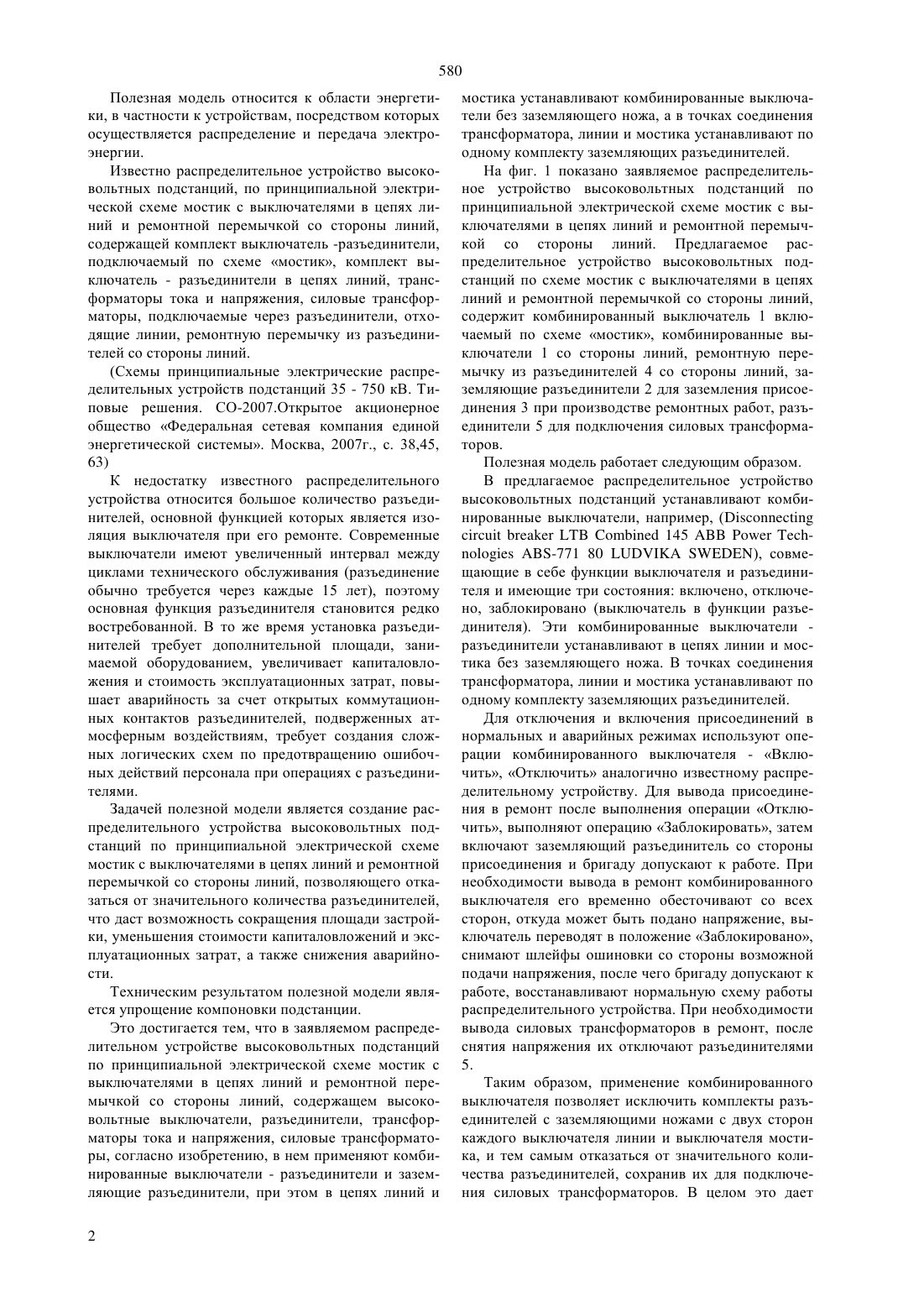 580

Полезная модель относится к области энергетики, в частности к устройствам, посредством которых осуществляется распределение и передача электроэнергии.

Известно распределительное устройство высоковольтных подстанций, по принципиальной электрической схеме мостик с выключателями в цепях линий и ремонтной перемычкой со стороны линий, содержащей комплект выключатель -разъединители, подключаемый по схеме «мостик», комплект выключатель - разъединители в цепях линий, трансформаторы тока и напряжения, силовые трансформаторы, подключаемые через разъединители, отходящие линии, ремонтную перемычку из разъединителей со стороны линий.

(Схемы принципиальные электрические распределительных устройств подстанций 35 - 750 кВ. Типовые решения. СО-2007.Открытое акционерное общество «Федеральная сетевая компания единой энергетической системы». Москва, 2007г., с. 38,45, 63)

К недостатку известного распределительного устройства относится большое количество разъединителей, основной функцией которых является изоляция выключателя при его ремонте. Современные выключатели имеют увеличенный интервал между циклами технического обслуживания (разъединение обычно требуется через каждые 15 лет), поэтому основная функция разъединителя становится редко востребованной. В то же время установка разъединителей требует дополнительной площади, занимаемой оборудованием, увеличивает капиталовложения и стоимость эксплуатационных затрат, повышает аварийность за счет открытых коммутационных контактов разъединителей, подверженных атмосферным воздействиям, требует создания сложных логических схем по предотвращению ошибочных действий персонала при операциях с разъединителями.

Задачей полезной модели является создание распределительного устройства высоковольтных подстанций по принципиальной электрической схеме мостик с выключателями в цепях линий и ремонтной перемычкой со стороны линий, позволяющего отказаться от значительного количества разъединителей, что даст возможность сокращения площади застройки, уменьшения стоимости капиталовложений и эксплуатационных затрат, а также снижения аварийности.

Техническим результатом полезной модели является упрощение компоновки подстанции.

Это достигается тем, что в заявляемом распределительном устройстве высоковольтных подстанций по принципиальной электрической схеме мостик с выключателями в цепях линий и ремонтной перемычкой со стороны линий, содержащем высоковольтные выключатели, разъединители, трансформаторы тока и напряжения, силовые трансформаторы, согласно изобретению, в нем применяют комбинированные выключатели - разъединители и заземляющие разъединители, при этом в цепях линий и мостика устанавливают комбинированные выключатели без заземляющего ножа, а в точках соединения трансформатора, линии и мостика устанавливают по одному комплекту заземляющих разъединителей.

На фиг. 1 показано заявляемое распределительное устройство высоковольтных подстанций по принципиальной электрической схеме мостик с выключателями в цепях линий и ремонтной перемычкой со стороны линий. Предлагаемое распределительное устройство высоковольтных подстанций по схеме мостик с выключателями в цепях линий и ремонтной перемычкой со стороны линий, содержит комбинированный выключатель 1 включаемый по схеме «мостик», комбинированные выключатели 1 со стороны линий, ремонтную перемычку из разъединителей 4 со стороны линий, заземляющие разъединители 2 для заземления присоединения 3 при производстве ремонтных работ, разъединители 5 для подключения силовых трансформаторов.

Полезная модель работает следующим образом.

В предлагаемое распределительное устройство высоковольтных подстанций устанавливают комбинированные выключатели, например, (Disconnecting circuit breaker LTB Combined 145 ABB Power Technologies ABS-771 80 LUDVIKA SWEDEN), совмещающие в себе функции выключателя и разъединителя и имеющие три состояния: включено, отключено, заблокировано (выключатель в функции разъединителя). Эти комбинированные выключатели - разъединители устанавливают в цепях линии и мостика без заземляющего ножа. В точках соединения трансформатора, линии и мостика устанавливают по одному комплекту заземляющих разъединителей.

Для отключения и включения присоединений в нормальных и аварийных режимах используют операции комбинированного выключателя - «Включить», «Отключить» аналогично известному распределительному устройству. Для вывода присоединения в ремонт после выполнения операции «Отключить», выполняют операцию «Заблокировать», затем включают заземляющий разъединитель со стороны присоединения и бригаду допускают к работе. При необходимости вывода в ремонт комбинированного выключателя его временно обесточивают со всех сторон, откуда может быть подано напряжение, выключатель переводят в положение «Заблокировано», снимают шлейфы ошиновки со стороны возможной подачи напряжения, после чего бригаду допускают к работе, восстанавливают нормальную схему работы распределительного устройства. При необходимости вывода силовых трансформаторов в ремонт, после снятия напряжения их отключают разъединителями 5.

Таким образом, применение комбинированного выключателя позволяет исключить комплекты разъединителей с заземляющими ножами с двух сторон каждого выключателя линии и выключателя мостика, и тем самым отказаться от значительного количества разъединителей, сохранив их для подключения силовых трансформаторов. В целом это дает

2